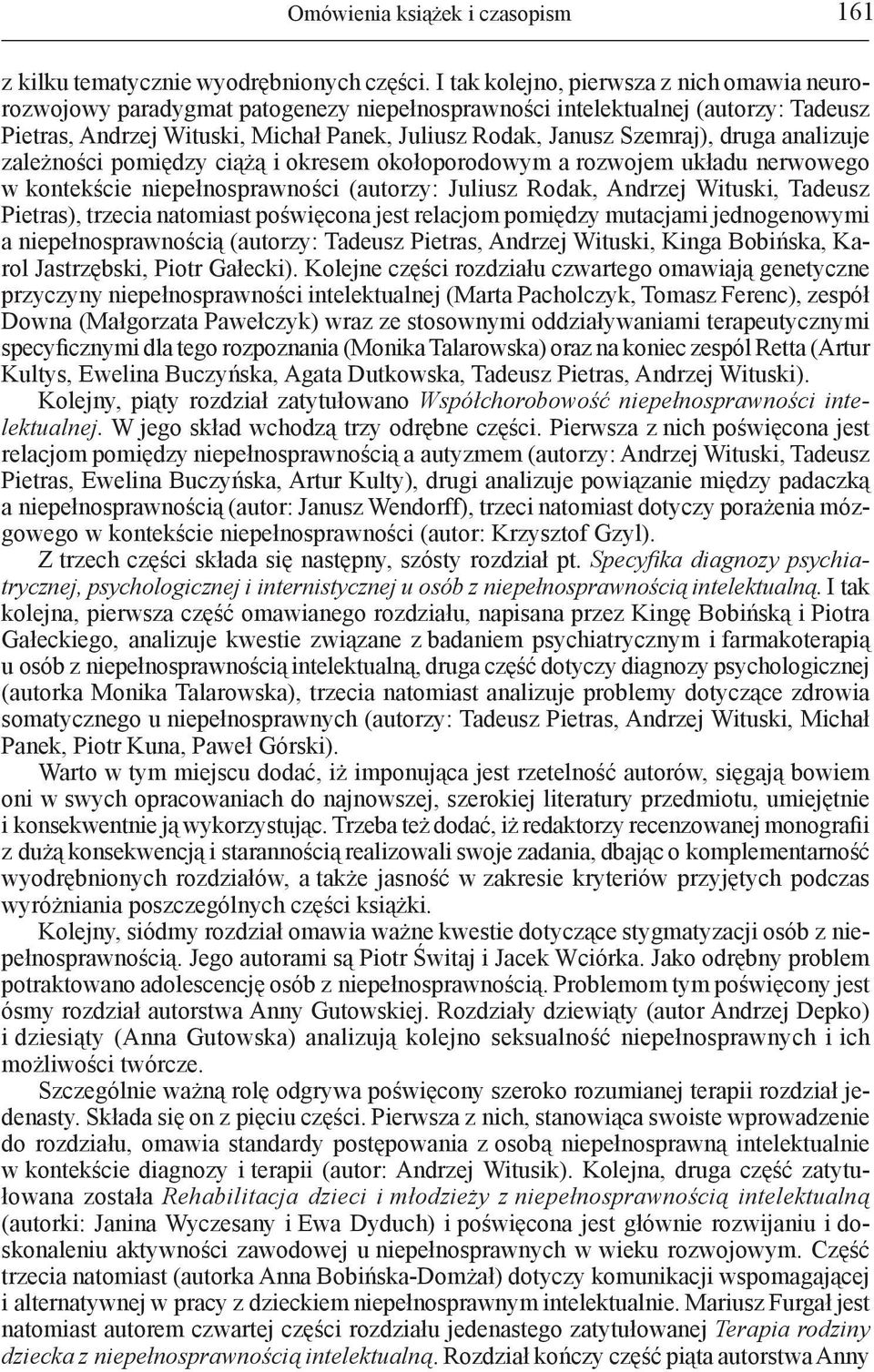 Omówienia książek i czasopism 161

z kilku tematycznie wyodrębnionych części. I tak kolejno, pierwsza z nich omawia neurorozwojowy paradygmat patogenezy niepełnosprawności intelektualnej (autorzy: Tadeusz Pietras, Andrzej Wituski, Michał Panek, Juliusz Rodak, Janusz Szemraj), druga analizuje zależności pomiędzy ciążą i okresem okołoporodowym a rozwojem układu nerwowego w kontekście niepełnosprawności (autorzy: Juliusz Rodak, Andrzej Wituski, Tadeusz Pietras), trzecia natomiast poświęcona jest relacjom pomiędzy mutacjami jednogenowymi a niepełnosprawnością (autorzy: Tadeusz Pietras, Andrzej Wituski, Kinga Bobińska, Karol Jastrzębski, Piotr Gałecki). Kolejne części rozdziału czwartego omawiają genetyczne przyczyny niepełnosprawności intelektualnej (Marta Pacholczyk, Tomasz Ferenc), zespół Downa (Małgorzata Pawełczyk) wraz ze stosownymi oddziaływaniami terapeutycznymi specyficznymi dla tego rozpoznania (Monika Talarowska) oraz na koniec zespól Retta (Artur Kultys, Ewelina Buczyńska, Agata Dutkowska, Tadeusz Pietras, Andrzej Wituski).

Kolejny, piąty rozdział zatytułowano Współchorobowość niepełnosprawności intelektualnej. W jego skład wchodzą trzy odrębne części. Pierwsza z nich poświęcona jest relacjom pomiędzy niepełnosprawnością a autyzmem (autorzy: Andrzej Wituski, Tadeusz Pietras, Ewelina Buczyńska, Artur Kulty), drugi analizuje powiązanie między padaczką a niepełnosprawnością (autor: Janusz Wendorff), trzeci natomiast dotyczy porażenia mózgowego w kontekście niepełnosprawności (autor: Krzysztof Gzyl).

Z trzech części składa się następny, szósty rozdział pt. Specyfika diagnozy psychiatrycznej, psychologicznej i internistycznej u osób z niepełnosprawnością intelektualną. I tak kolejna, pierwsza część omawianego rozdziału, napisana przez Kingę Bobińską i Piotra Gałeckiego, analizuje kwestie związane z badaniem psychiatrycznym i farmakoterapią u osób z niepełnosprawnością intelektualną, druga część dotyczy diagnozy psychologicznej (autorka Monika Talarowska), trzecia natomiast analizuje problemy dotyczące zdrowia somatycznego u niepełnosprawnych (autorzy: Tadeusz Pietras, Andrzej Wituski, Michał Panek, Piotr Kuna, Paweł Górski).

Warto w tym miejscu dodać, iż imponująca jest rzetelność autorów, sięgają bowiem oni w swych opracowaniach do najnowszej, szerokiej literatury przedmiotu, umiejętnie i konsekwentnie ją wykorzystując. Trzeba też dodać, iż redaktorzy recenzowanej monografii z dużą konsekwencją i starannością realizowali swoje zadania, dbając o komplementarność wyodrębnionych rozdziałów, a także jasność w zakresie kryteriów przyjętych podczas wyróżniania poszczególnych części książki.

Kolejny, siódmy rozdział omawia ważne kwestie dotyczące stygmatyzacji osób z niepełnosprawnością. Jego autorami są Piotr Świtaj i Jacek Wciórka. Jako odrębny problem potraktowano adolescencję osób z niepełnosprawnością. Problemom tym poświęcony jest ósmy rozdział autorstwa Anny Gutowskiej. Rozdziały dziewiąty (autor Andrzej Depko) i dziesiąty (Anna Gutowska) analizują kolejno seksualność niepełnosprawnych i ich możliwości twórcze.

Szczególnie ważną rolę odgrywa poświęcony szeroko rozumianej terapii rozdział jedenasty. Składa się on z pięciu części. Pierwsza z nich, stanowiąca swoiste wprowadzenie do rozdziału, omawia standardy postępowania z osobą niepełnosprawną intelektualnie w kontekście diagnozy i terapii (autor: Andrzej Witusik). Kolejna, druga część zatytułowana została Rehabilitacja dzieci i młodzieży z niepełnosprawnością intelektualną (autorki: Janina Wyczesany i Ewa Dyduch) i poświęcona jest głównie rozwijaniu i doskonaleniu aktywności zawodowej u niepełnosprawnych w wieku rozwojowym. Część trzecia natomiast (autorka Anna Bobińska-Domżał) dotyczy komunikacji wspomagającej i alternatywnej w pracy z dzieckiem niepełnosprawnym intelektualnie. Mariusz Furgał jest natomiast autorem czwartej części rozdziału jedenastego zatytułowanej Terapia rodziny dziecka z niepełnosprawnością intelektualną. Rozdział kończy część piąta autorstwa Anny